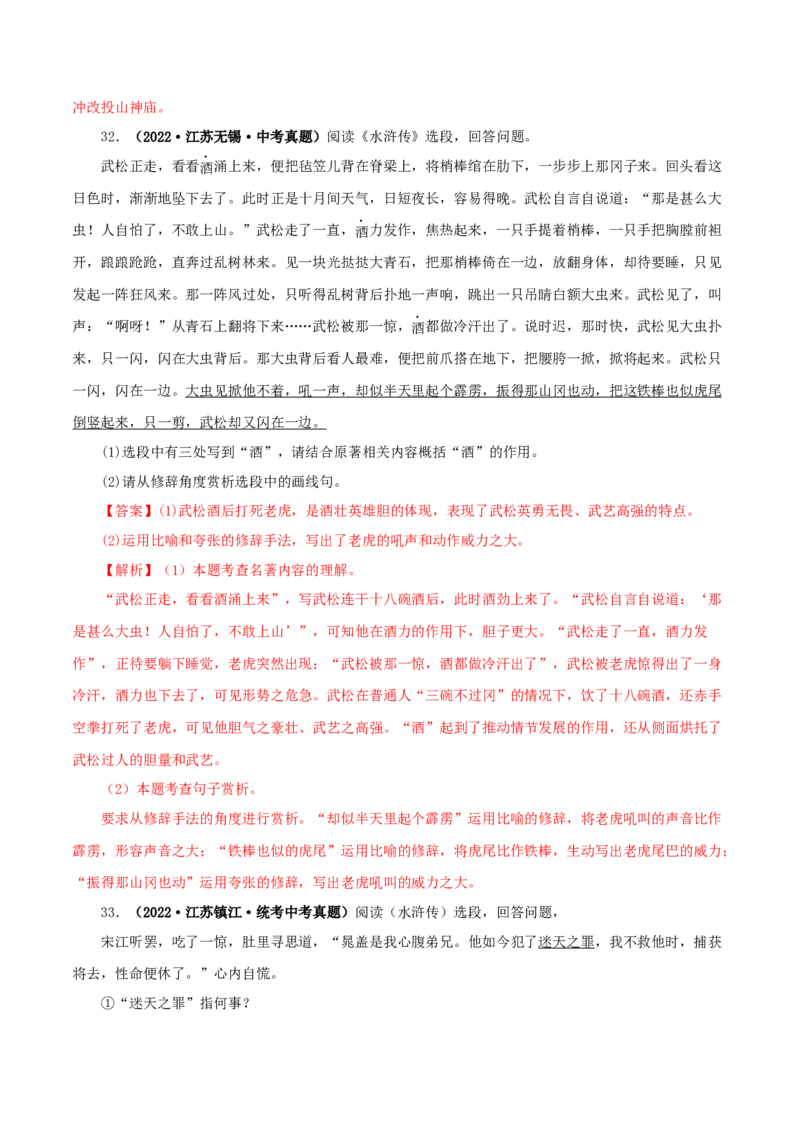 冲改投山神庙。

32.（2022·江苏无锡·中考真题）阅读《水浒传》选段，回答问题。

武松正走，看看酒涌上来，便把毡笠儿背在脊梁上，将梢棒绾在肋下，一步步上那冈子来。回头看这日色时，渐渐地坠下去了。此时正是十月间天气，日短夜长，容易得晚。武松自言自说道：“那是甚么大虫！人自怕了，不敢上山。”武松走了一直，酒力发作，焦热起来，一只手提着梢棒，一只手把胸膛前袒开，踉踉跄跄，直奔过乱树林来。见一块光挞挞大青石，把那梢棒倚在一边，放翻身体，却待要睡，只见发起一阵狂风来。那一阵风过处，只听得乱树背后扑地一声响，跳出一只吊睛白额大虫来。武松见了，叫声：“啊呀！”从青石上翻将下来……武松被那一惊，酒都做冷汗出了。说时迟，那时快，武松见大虫扑来，只一闪，闪在大虫背后。那大虫背后看人最难，便把前爪搭在地下，把腰胯一掀，掀将起来。武松只一闪，闪在一边。大虫见掀他不着，吼一声，却似半天里起个霹雳，振得那山冈也动，把这铁棒也似虎尾倒竖起来，只一剪，武松却又闪在一边。

(1)选段中有三处写到“酒”，请结合原著相关内容概括“酒”的作用。

(2)请从修辞角度赏析选段中的画线句。

【答案】(1)武松酒后打死老虎，是酒壮英雄胆的体现，表现了武松英勇无畏、武艺高强的特点。

(2)运用比喻和夸张的修辞手法，写出了老虎的吼声和动作威力之大。

【解析】（1）本题考查名著内容的理解。

“武松正走，看看酒涌上来”，写武松连干十八碗酒后，此时酒劲上来了。“武松自言自说道：‘那是甚么大虫！人自怕了，不敢上山’”，可知他在酒力的作用下，胆子更大。“武松走了一直，酒力发作”，正待要躺下睡觉，老虎突然出现；“武松被那一惊，酒都做冷汗出了”，武松被老虎惊得出了一身冷汗，酒力也下去了，可见形势之危急。武松在普通人“三碗不过冈”的情况下，饮了十八碗酒，还赤手空拳打死了老虎，可见他胆气之豪壮、武艺之高强。“酒”起到了推动情节发展的作用，还从侧面烘托了武松过人的胆量和武艺。

（2）本题考查句子赏析。

要求从修辞手法的角度进行赏析。“却似半天里起个霹雳”运用比喻的修辞，将老虎吼叫的声音比作霹雳，形容声音之大；“铁棒也似的虎尾”运用比喻的修辞，将虎尾比作铁棒，生动写出老虎尾巴的威力；“振得那山冈也动”运用夸张的修辞，写出老虎吼叫的威力之大。

33.（2022·江苏镇江·统考中考真题）阅读（水浒传）选段，回答问题，

宋江听罢，吃了一惊，肚里寻思道，“晁盖是我心腹弟兄。他如今犯了迷天之罪，我不救他时，捕获将去，性命便休了。”心内自慌。

①“迷天之罪”指何事？